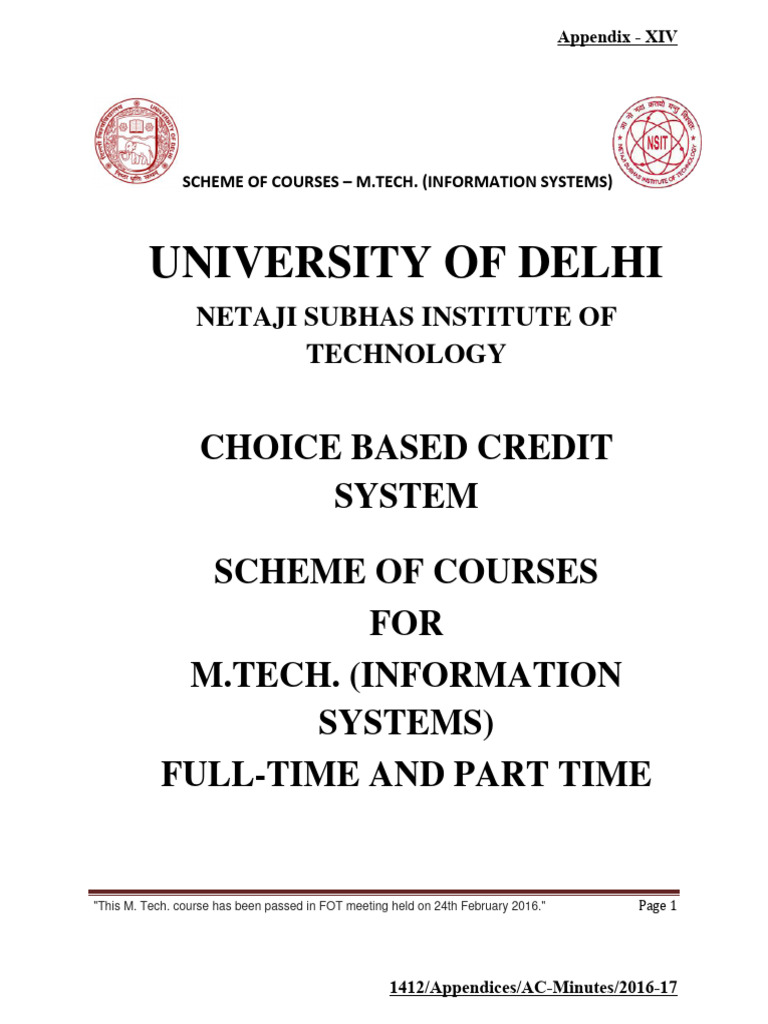 Appendix - XIV

UNIVERSITY OF DELHI

NSIT

NETAJI SUBHAS INSTITUTE OF TECHNOLOGY

SCHEME OF COURSES – M.TECH. (INFORMATION SYSTEMS)

UNIVERSITY OF DELHI

NETAJI SUBHAS INSTITUTE OF TECHNOLOGY

CHOICE BASED CREDIT SYSTEM

SCHEME OF COURSES FOR M.TECH. (INFORMATION SYSTEMS) FULL-TIME AND PART TIME

"This M. Tech. course has been passed in FOT meeting held on 24th February 2016."

Page 1

1412/Appendices/AC-Minutes/2016-17